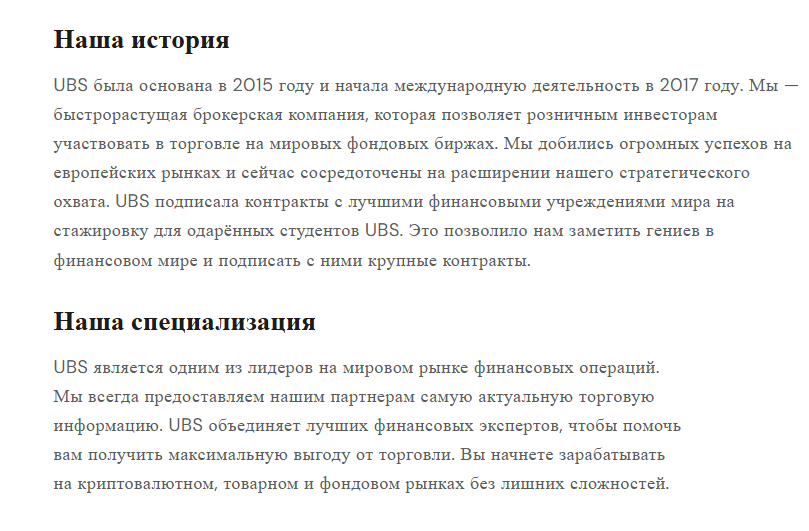 Наша история

UBS была основана в 2015 году и начала международную деятельность в 2017 году. Мы — быстрорастущая брокерская компания, которая позволяет розничным инвесторам участвовать в торговле на мировых фондовых биржах. Мы добились огромных успехов на европейских рынках и сейчас сосредоточены на расширении нашего стратегического охвата. UBS подписала контракты с лучшими финансовыми учреждениями мира на стажировку для одарённых студентов UBS. Это позволило нам заметить гениев в финансовом мире и подписать с ними крупные контракты.

Наша специализация

UBS является одним из лидеров на мировом рынке финансовых операций. Мы всегда предоставляем нашим партнерам самую актуальную торговую информацию. UBS объединяет лучших финансовых экспертов, чтобы помочь вам получить максимальную выгоду от торговли. Вы начнете зарабатывать на криптовалютном, товарном и фондовом рынках без лишних сложностей.